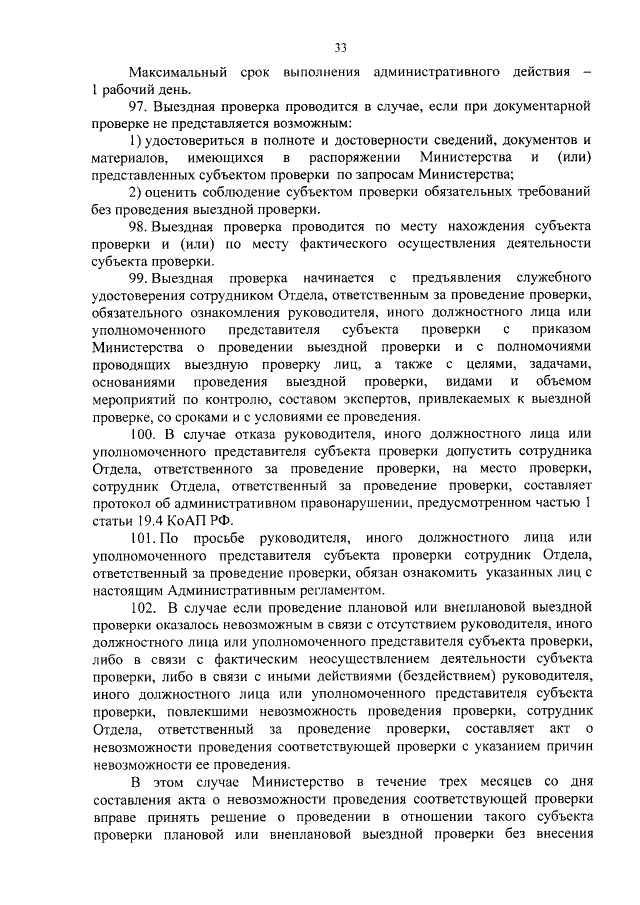 33

Максимальный срок выполнения административного действия – 1 рабочий день.

97. Выездная проверка проводится в случае, если при документарной проверке не представляется возможным:

1) удостовериться в полноте и достоверности сведений, документов и материалов, имеющихся в распоряжении Министерства и (или) представленных субъектом проверки по запросам Министерства;

2) оценить соблюдение субъектом проверки обязательных требований без проведения выездной проверки.

98. Выездная проверка проводится по месту нахождения субъекта проверки и (или) по месту фактического осуществления деятельности субъекта проверки.

99. Выездная проверка начинается с предъявления служебного удостоверения сотрудником Отдела, ответственным за проведение проверки, обязательного ознакомления руководителя, иного должностного лица или уполномоченного представителя субъекта проверки с приказом Министерства о проведении выездной проверки и с полномочиями проводящих выездную проверку лиц, а также с целями, задачами, основаниями проведения выездной проверки, видами и объемом мероприятий по контролю, составом экспертов, привлекаемых к выездной проверке, со сроками и с условиями ее проведения.

100. В случае отказа руководителя, иного должностного лица или уполномоченного представителя субъекта проверки допустить сотрудника Отдела, ответственного за проведение проверки, на место проверки, сотрудник Отдела, ответственный за проведение проверки, составляет протокол об административном правонарушении, предусмотренном частью 1 статьи 19.4 КоАП РФ.

101. По просьбе руководителя, иного должностного лица или уполномоченного представителя субъекта проверки сотрудник Отдела, ответственный за проведение проверки, обязан ознакомить указанных лиц с настоящим Административным регламентом.

102. В случае если проведение плановой или внеплановой выездной проверки оказалось невозможным в связи с отсутствием руководителя, иного должностного лица или уполномоченного представителя субъекта проверки, либо в связи с фактическим неосуществлением деятельности субъекта проверки, либо в связи с иными действиями (бездействием) руководителя, иного должностного лица или уполномоченного представителя субъекта проверки, повлекшими невозможность проведения проверки, сотрудник Отдела, ответственный за проведение проверки, составляет акт о невозможности проведения соответствующей проверки с указанием причин невозможности ее проведения.

В этом случае Министерство в течение трех месяцев со дня составления акта о невозможности проведения соответствующей проверки вправе принять решение о проведении в отношении такого субъекта проверки плановой или внеплановой выездной проверки без внесения